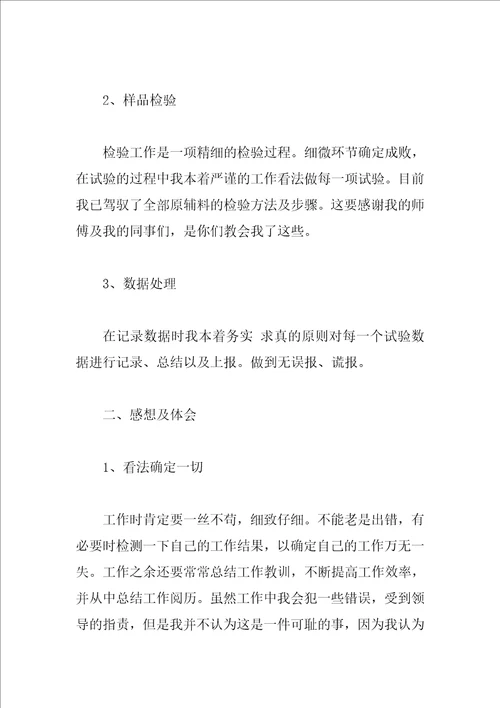 2、样品检验

检验工作是一项精细的检验过程。细微环节确定成败，在试验的过程中我本着严谨的工作看法做每一项试验。目前我已驾驭了全部原辅料的检验方法及步骤。这要感谢我的师傅及我的同事们，是你们教会我了这些。

3、数据处理

在记录数据时我本着务实 求真的原则对每一个试验数据进行记录、总结以及上报。做到无误报、谎报。

二、感想及体会

1、看法确定一切

工作时肯定要一丝不苟，细致仔细。不能老是出错，有必要时检测一下自己的工作结果，以确定自己的工作万无一失。工作之余还要常常总结工作教训，不断提高工作效率，并从中总结工作阅历。虽然工作中我会犯一些错误，受到领导的指责，但是我并不认为这是一件可耻的事，因为我认为